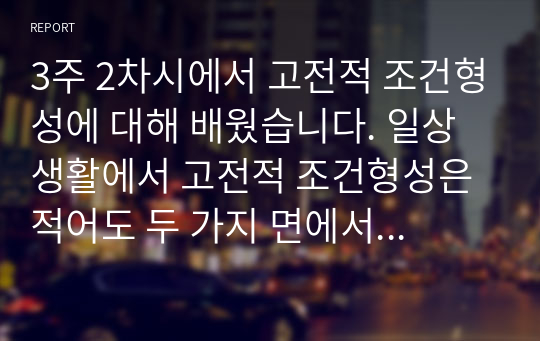 REPORT

3주 2차시에서 고전적 조건형성에 대해 배웠습니다. 일상생활에서 고전적 조건형성은 적어도 두 가지 면에서...